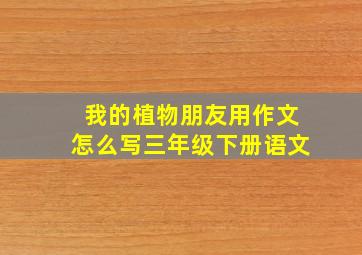 我的植物朋友用作文
怎么写三年级下册语文